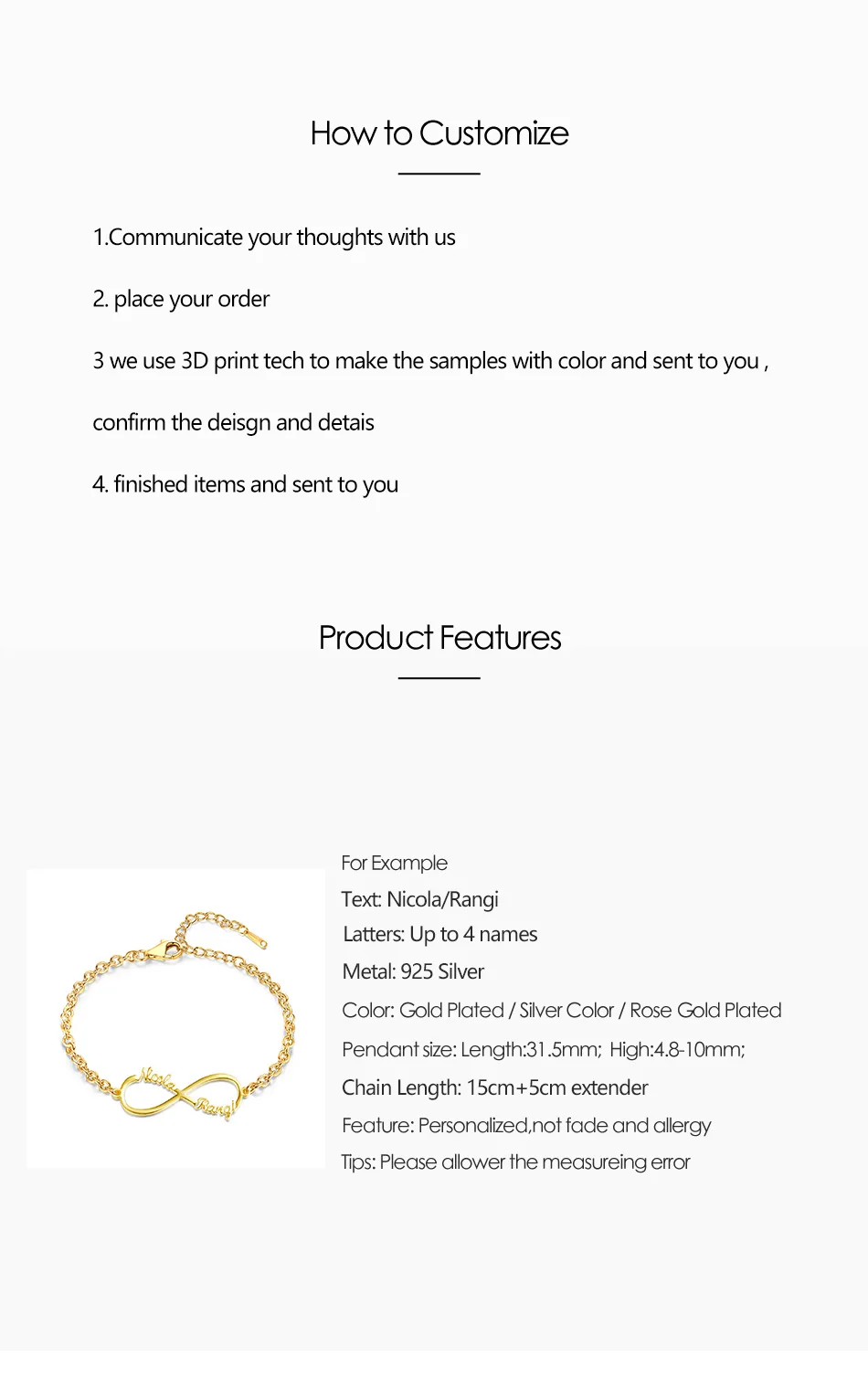 How to Customize

1.Communicate your thoughts with us

2. place your order

3 we use 3D print tech to make the samples with color and sent to you ,

confirm the deisgn and detais

4. finished items and sent to you

Product Features

Nicola
Rangi

For Example

Text: Nicola/Rangi

Latters: Up to 4 names

Metal: 925 Silver

Color: Gold Plated / Silver Color / Rose Gold Plated

Pendant size: Length:31.5mm; High:4.8-10mm;

Chain Length: 15cm+5cm extender

Feature: Personalized,not fade and allergy

Tips: Please allower the measureing error